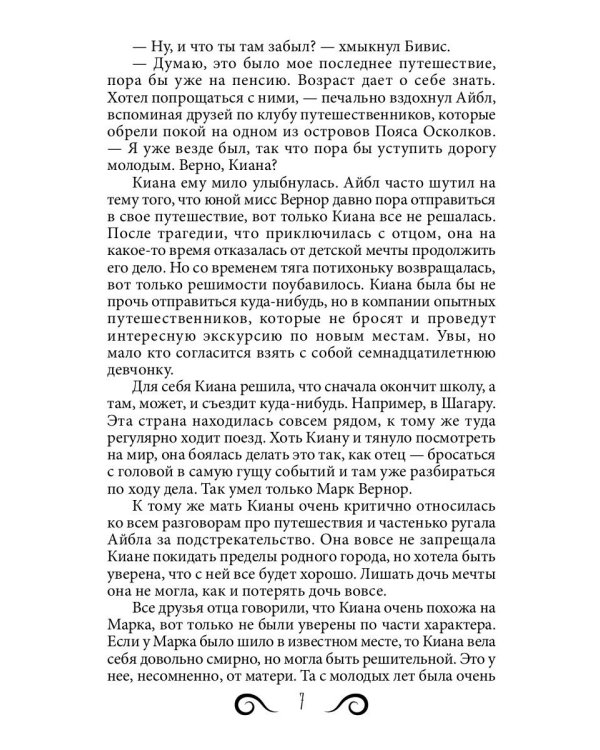 — Ну, и что ты там забыл? — хмыкнул Бивис.

— Думаю, это было мое последнее путешествие, пора бы уже на пенсию. Возраст дает о себе знать. Хотел попрощаться с ними, — печально вздохнул Айбл, вспоминая друзей по клубу путешественников, которые обрели покой на одном из островов Пояса Осколков. — Я уже везде был, так что пора бы уступить дорогу молодым. Верно, Киана?

Киана ему мило улыбнулась. Айбл часто шутил на тему того, что юной мисс Вернор давно пора отправиться в свое путешествие, вот только Киана все не решалась. После трагедии, что приключилась с отцом, она на какое-то время отказалась от детской мечты продолжить его дело. Но со временем тяга потихоньку возвращалась, вот только решимости поубавилось. Киана была бы не прочь отправиться куда-нибудь, но в компании опытных путешественников, которые не бросят и проведут интересную экскурсию по новым местам. Увы, но мало кто согласится взять с собой семнадцатилетнюю девчонку.

Для себя Киана решила, что сначала окончит школу, а там, может, и съездит куда-нибудь. Например, в Шагару. Эта страна находилась совсем рядом, к тому же туда регулярно ходит поезд. Хоть Киану и тянуло посмотреть на мир, она боялась делать это так, как отец — бросаться с головой в самую гущу событий и там уже разбираться по ходу дела. Так умел только Марк Вернор.

К тому же мать Кианы очень критично относилась ко всем разговорам про путешествия и частенько ругала Айбла за подстрекательство. Она вовсе не запрещала Киане покидать пределы родного города, но хотела быть уверена, что с ней все будет хорошо. Лишать дочь мечты она не могла, как и потерять дочь вовсе.

Все друзья отца говорили, что Киана очень похожа на Марка, вот только не были уверены по части характера. Если у Марка было шило в известном месте, то Киана вела себя довольно смирно, но могла быть решительной. Это у нее, несомненно, от матери. Та с молодых лет была очень

7